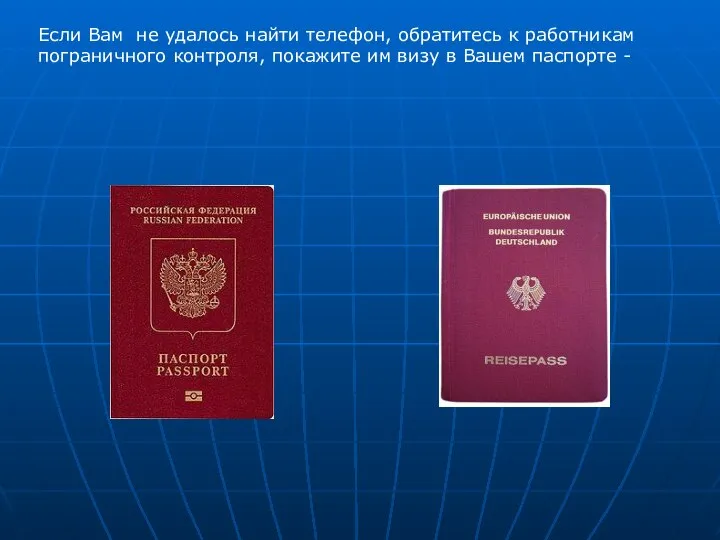 Если Вам  не удалось найти телефон, обратитесь к работникам пограничного контроля, покажите им визу в Вашем паспорте -

РОССИЙСКАЯ ФЕДЕРАЦИЯ
RUSSIAN FEDERATION

ПАСПОРТ
PASSPORT

EUROPÄISCHE UNION
BUNDESREPUBLIK
DEUTSCHLAND

REISEPASS